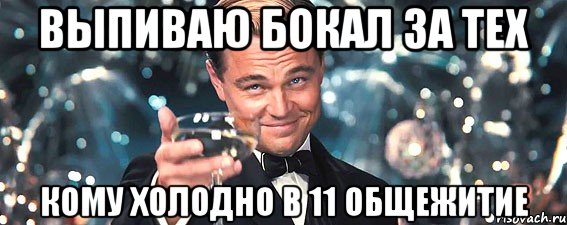 ВЫПИВАЮ БОКАЛ ЗА ТЕХ

КОМУ ХОЛОДНО В 11 ОБЩЕЖИТИЕ

risovach.ru